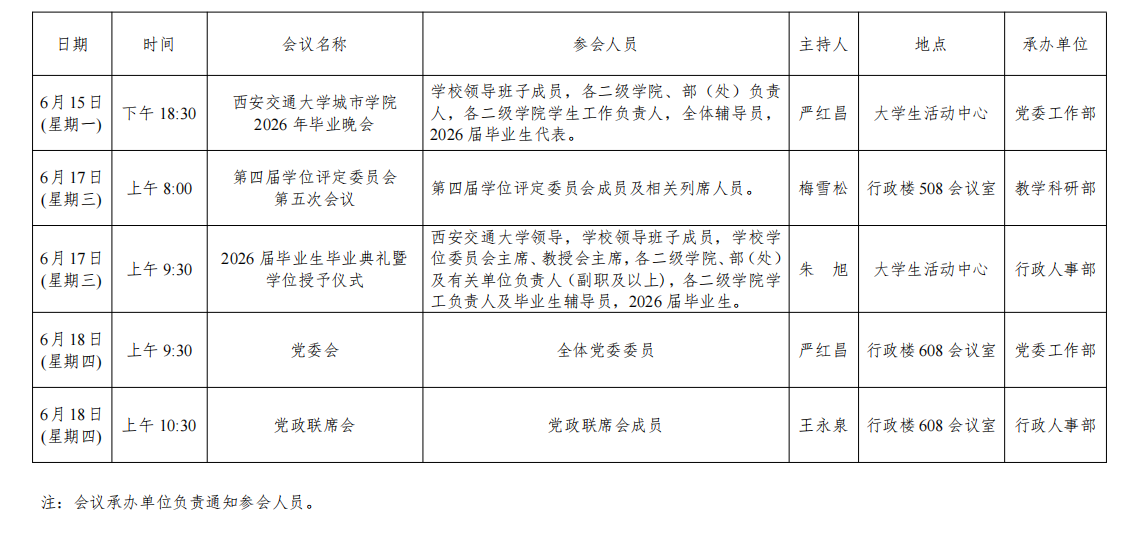 | 日期 | 时间 | 会议名称 | 参会人员 | 主持人 | 地点 | 承办单位 |
|---|---|---|---|---|---|---|
| 6月15日(星期一) | 下午18:30 | 西安交通大学城市学院2026年毕业晚会 | 学校领导班子成员，各二级学院、部（处）负责人，各二级学院学生工作负责人，全体辅导员，2026届毕业生代表。 | 严红昌 | 大学生活动中心 | 党委工作部 |
| 6月17日(星期三) | 上午8:00 | 第四届学位评定委员会第五次会议 | 第四届学位评定委员会成员及相关列席人员。 | 梅雪松 | 行政楼508会议室 | 教学科研部 |
| 6月17日(星期三) | 上午9:30 | 2026届毕业生毕业典礼暨学位授予仪式 | 西安交通大学领导，学校领导班子成员，学校学位委员会主席、教授会主席，各二级学院、部（处）及有关单位负责人（副职及以上），各二级学院学工负责人及毕业生辅导员，2026届毕业生。 | 朱 旭 | 大学生活动中心 | 行政人事部 |
| 6月18日(星期四) | 上午9:30 | 党委会 | 全体党委委员 | 严红昌 | 行政楼608会议室 | 党委工作部 |
| 6月18日(星期四) | 上午10:30 | 党政联席会 | 党政联席会成员 | 王永泉 | 行政楼608会议室 | 行政人事部 |

注：会议承办单位负责通知参会人员。